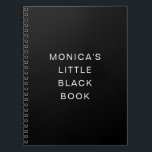 MONICA'S
LITTLE
BLACK
BOOK